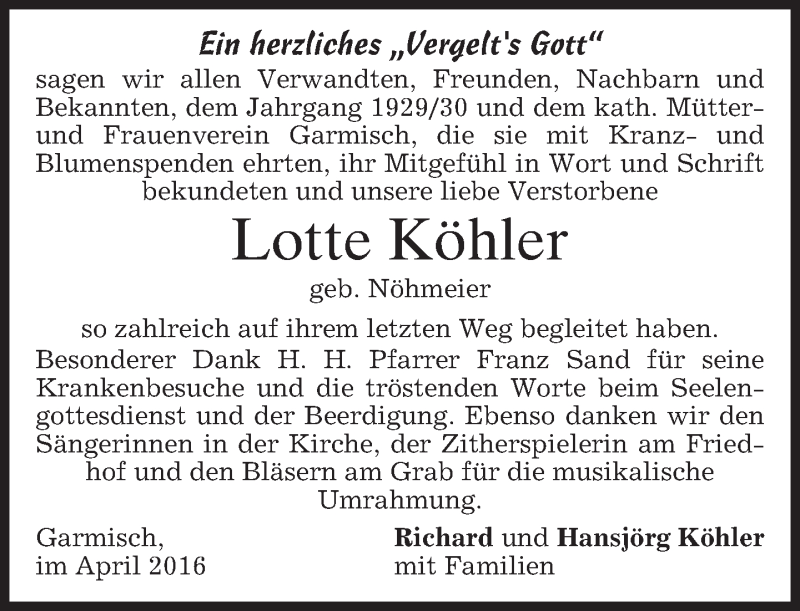 Ein herzliches „Vergelt's Gott“

sagen wir allen Verwandten, Freunden, Nachbarn und Bekannten, dem Jahrgang 1929/30 und dem kath. Mütter- und Frauenverein Garmisch, die sie mit Kranz- und Blumenspenden ehrten, ihr Mitgefühl in Wort und Schrift bekundeten und unsere liebe Verstorbene

Lotte Köhler

geb. Nöhmeier

so zahlreich auf ihrem letzten Weg begleitet haben. Besonderer Dank H. H. Pfarrer Franz Sand für seine Krankenbesuche und die tröstenden Worte beim Seelengottesdienst und der Beerdigung. Ebenso danken wir den Sängerinnen in der Kirche, der Zitherspielerin am Friedhof und den Bläsern am Grab für die musikalische Umrahmung.

Garmisch,
im April 2016

Richard und Hansjörg Köhler
mit Familien